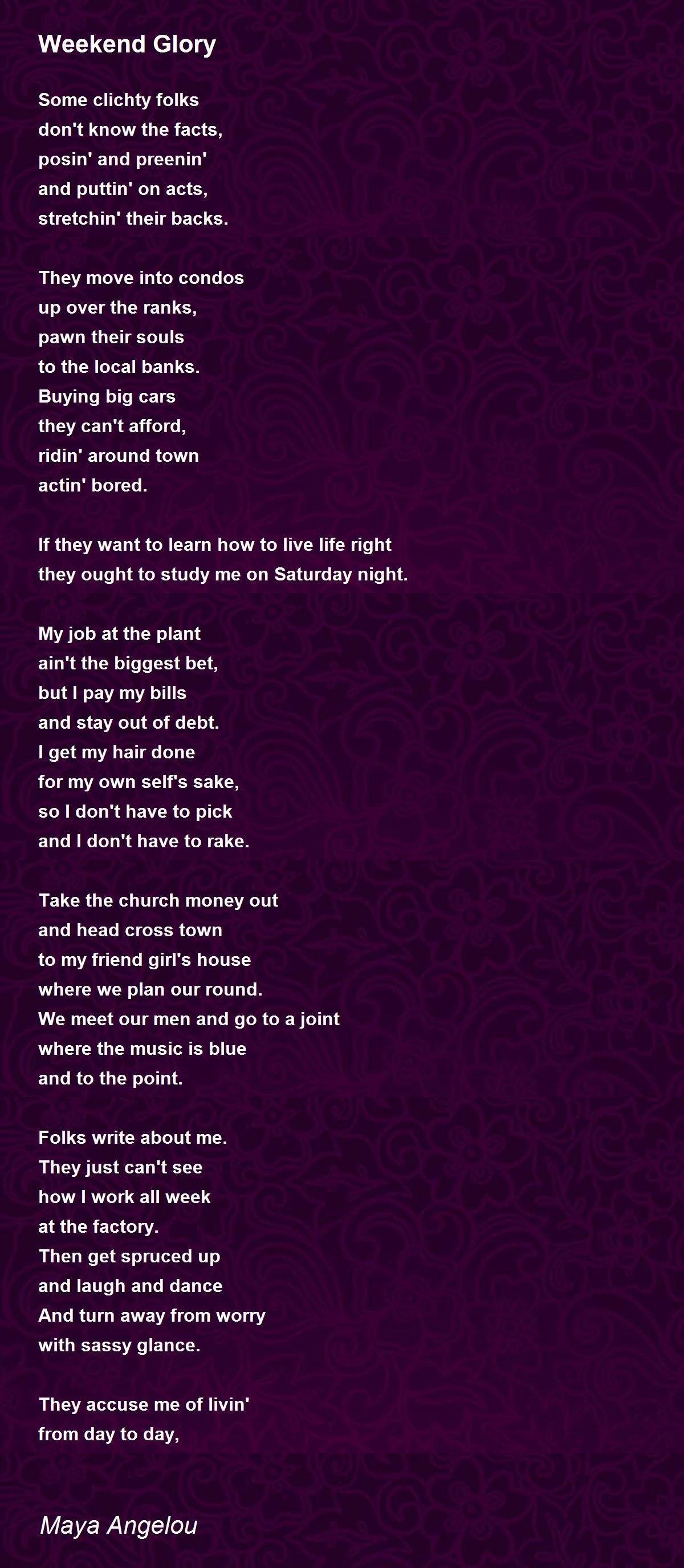 Weekend Glory

Some clichty folks
don't know the facts,
posin' and preenin'
and puttin' on acts,
stretchin' their backs.

They move into condos
up over the ranks,
pawn their souls
to the local banks.
Buying big cars
they can't afford,
ridin' around town
actin' bored.

If they want to learn how to live life right
they ought to study me on Saturday night.

My job at the plant
ain't the biggest bet,
but I pay my bills
and stay out of debt.
I get my hair done
for my own self's sake,
so I don't have to pick
and I don't have to rake.

Take the church money out
and head cross town
to my friend girl's house
where we plan our round.
We meet our men and go to a joint
where the music is blue
and to the point.

Folks write about me.
They just can't see
how I work all week
at the factory.
Then get spruced up
and laugh and dance
And turn away from worry
with sassy glance.

They accuse me of livin'
from day to day,

Maya Angelou